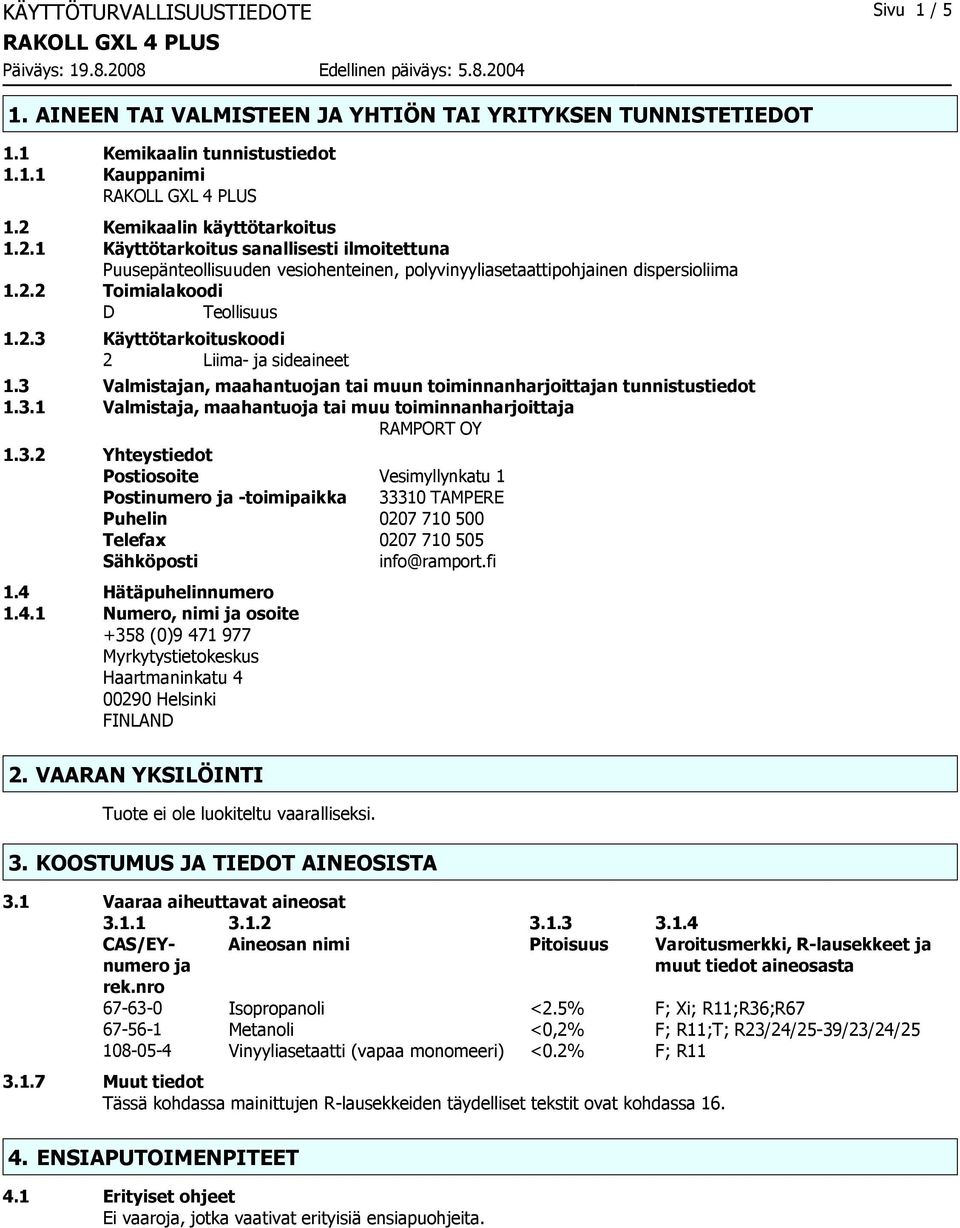 KÄYTTÖTURVALLISUUSTIEDOTE Sivu 1 / 5
RAKOLL GXL 4 PLUS
Päiväys: 19.8.2008 Edellinen päiväys: 5.8.2004

1. AINEEN TAI VALMISTEEN JA YHTIÖN TAI YRITYKSEN TUNNISTETIEDOT

1.1 Kemikaalin tunnistustiedot
1.1.1 Kauppanimi
RAKOLL GXL 4 PLUS
1.2 Kemikaalin käyttötarkoitus
1.2.1 Käyttötarkoitus sanallisesti ilmoitettuna
Puusepänteollisuuden vesiohenteinen, polyvinyyliasetaattipohjainen dispersioliima
1.2.2 Toimialakoodi
D Teollisuus
1.2.3 Käyttötarkoituskoodi
2 Liima- ja sideaineet
1.3 Valmistajan, maahantuojan tai muun toiminnanharjoittajan tunnistustiedot
1.3.1 Valmistaja, maahantuoja tai muu toiminnanharjoittaja
RAMPORT OY
1.3.2 Yhteystiedot
Postiosoite Vesimyllynkatu 1
Postinumero ja -toimipaikka 33310 TAMPERE
Puhelin 0207 710 500
Telefax 0207 710 505
Sähköposti info@ramport.fi
1.4 Hätäpuhelinnumero
1.4.1 Numero, nimi ja osoite
+358 (0)9 471 977
Myrkytystietokeskus
Haartmaninkatu 4
00290 Helsinki
FINLAND

2. VAARAN YKSILÖINTI

Tuote ei ole luokiteltu vaaralliseksi.

3. KOOSTUMUS JA TIEDOT AINEOSISTA

3.1 Vaaraa aiheuttavat aineosat

| 3.1.1 | 3.1.2 | 3.1.3 | 3.1.4 |
|---|---|---|---|
| CAS/EY-numero ja rek.nro | Aineosan nimi | Pitoisuus | Varoitusmerkki, R-lausekkeet ja muut tiedot aineosasta |
| 67-63-0 | Isopropanoli | <2.5% | F; Xi; R11;R36;R67 |
| 67-56-1 | Metanoli | <0,2% | F; R11;T; R23/24/25-39/23/24/25 |
| 108-05-4 | Vinyyliasetaatti (vapaa monomeeri) | <0.2% | F; R11 |

3.1.7 Muut tiedot
Tässä kohdassa mainittujen R-lausekkeiden täydelliset tekstit ovat kohdassa 16.

4. ENSIAPUTOIMENPITEET

4.1 Erityiset ohjeet
Ei vaaroja, jotka vaativat erityisiä ensiapuohjeita.